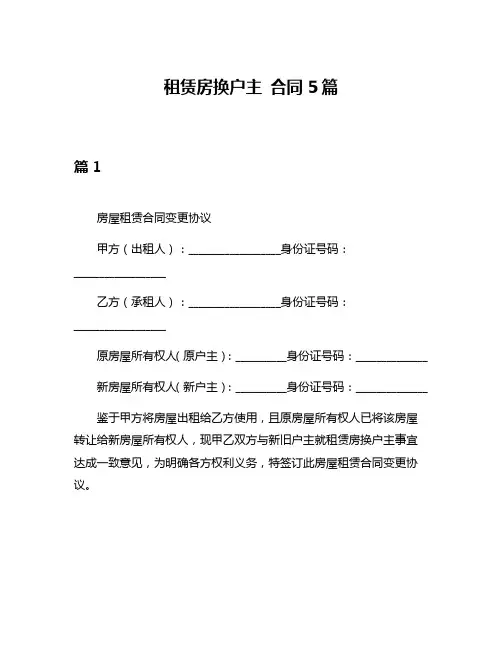 租赁房换户主 合同 5 篇

篇 1

房屋租赁合同变更协议

甲方（出租人）：________________身份证号码：________________

乙方（承租人）：________________身份证号码：________________

原房屋所有权人(原户主)：_________身份证号码：_____________

新房屋所有权人(新户主)：_________身份证号码：_____________

鉴于甲方将房屋出租给乙方使用，且原房屋所有权人已将该房屋转让给新房屋所有权人，现甲乙双方与新旧户主就租赁房换户主事宜达成一致意见，为明确各方权利义务，特签订此房屋租赁合同变更协议。